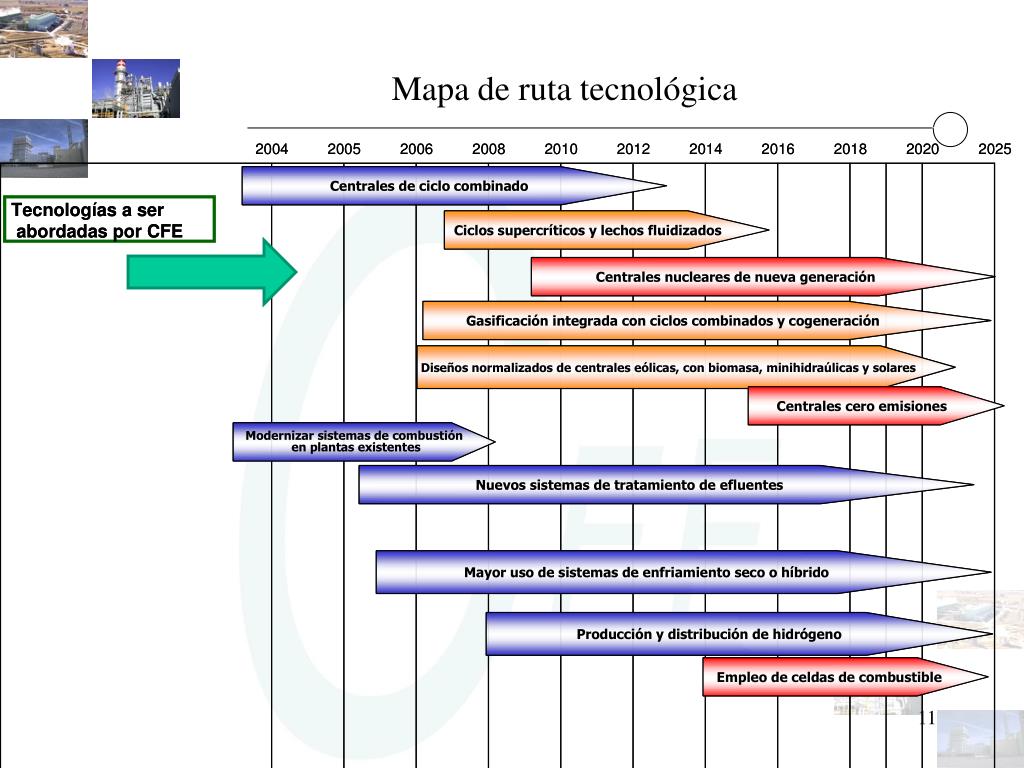 Mapa de ruta tecnológica

2004 2005 2006 2008 2010 2012 2014 2016 2018 2020 2025

Tecnologías a ser abordadas por CFE

Centrales de ciclo combinado

Ciclos supercríticos y lechos fluidizados

Centrales nucleares de nueva generación

Gasificación integrada con ciclos combinados y cogeneración

Diseños normalizados de centrales eólicas, con biomasa, minihidraúlicas y solares

Centrales cero emisiones

Modernizar sistemas de combustión en plantas existentes

Nuevos sistemas de tratamiento de efluentes

Mayor uso de sistemas de enfriamiento seco o híbrido

Producción y distribución de hidrógeno

Empleo de celdas de combustible

11